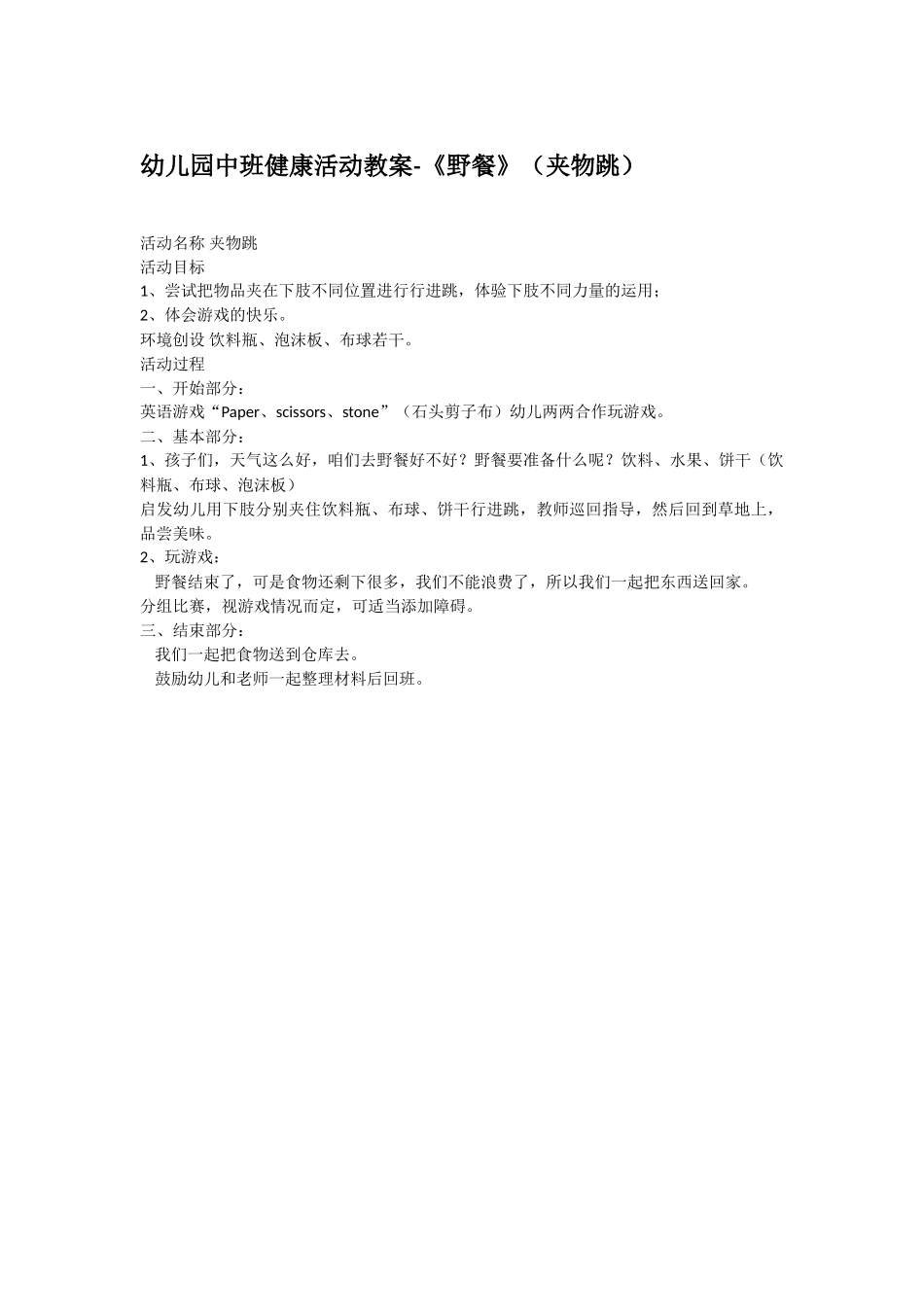 幼儿园中班健康活动教案-《野餐》（夹物跳）

活动名称 夹物跳
活动目标
1、尝试把物品夹在下肢不同位置进行行进跳，体验下肢不同力量的运用；
2、体会游戏的快乐。
环境创设 饮料瓶、泡沫板、布球若干。
活动过程
一、开始部分：
英语游戏“Paper、scissors、stone”（石头剪子布）幼儿两两合作玩游戏。
二、基本部分：
1、孩子们，天气这么好，咱们去野餐好不好？野餐要准备什么呢？饮料、水果、饼干（饮料瓶、布球、泡沫板）
启发幼儿用下肢分别夹住饮料瓶、布球、饼干行进跳，教师巡回指导，然后回到草地上，品尝美味。
2、玩游戏：
野餐结束了，可是食物还剩下很多，我们不能浪费了，所以我们一起把东西送回家。
分组比赛，视游戏情况而定，可适当添加障碍。
三、结束部分：
我们一起把食物送到仓库去。
鼓励幼儿和老师一起整理材料后回班。